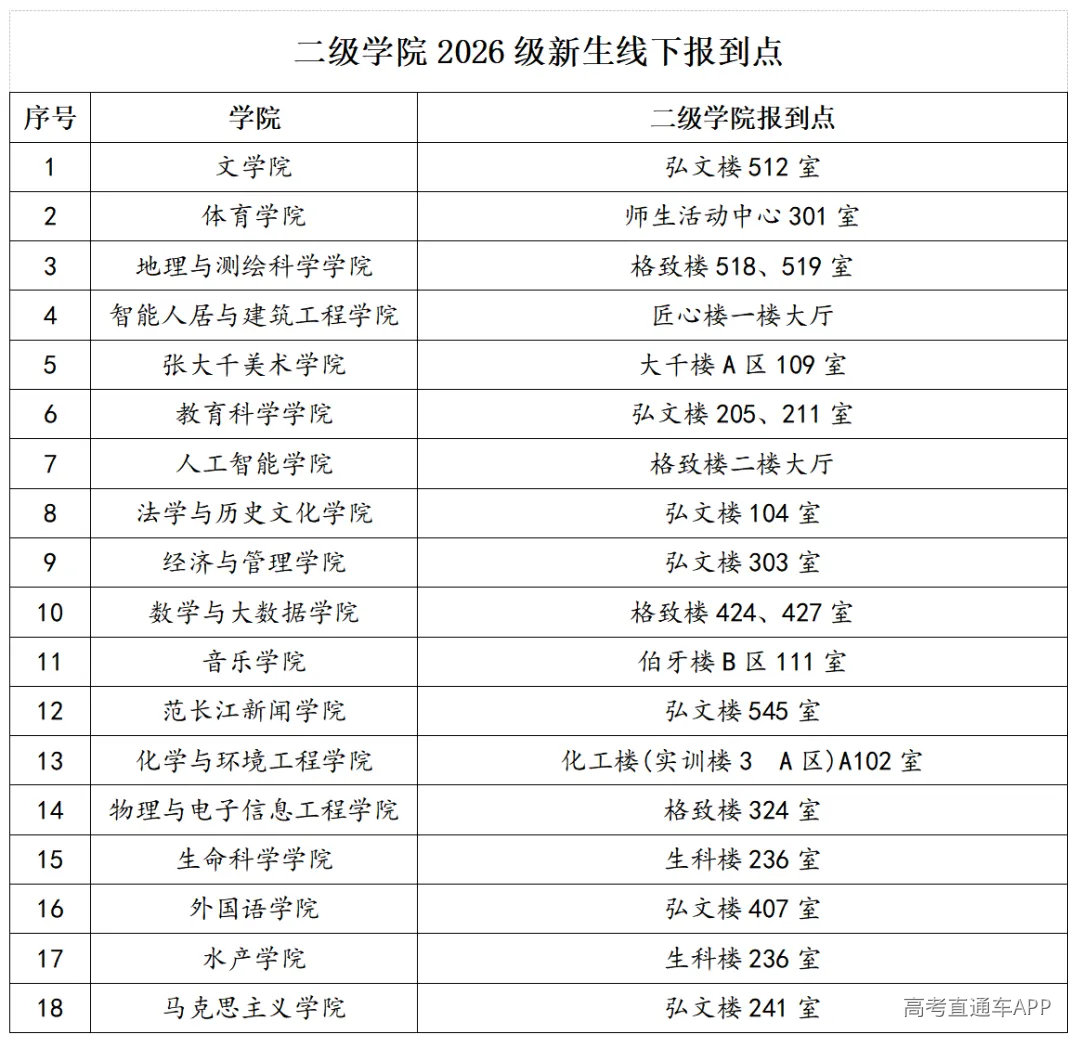 二级学院 2026 级新生线下报到点

| 序号 | 学院 | 二级学院报到点 |
|---|---|---|
| 1 | 文学院 | 弘文楼 512 室 |
| 2 | 体育学院 | 师生活动中心 301 室 |
| 3 | 地理与测绘科学学院 | 格致楼 518、519 室 |
| 4 | 智能人居与建筑工程学院 | 匠心楼一楼大厅 |
| 5 | 张大千美术学院 | 大千楼 A 区 109 室 |
| 6 | 教育科学学院 | 弘文楼 205、211 室 |
| 7 | 人工智能学院 | 格致楼二楼大厅 |
| 8 | 法学与历史文化学院 | 弘文楼 104 室 |
| 9 | 经济与管理学院 | 弘文楼 303 室 |
| 10 | 数学与大数据学院 | 格致楼 424、427 室 |
| 11 | 音乐学院 | 伯牙楼 B 区 111 室 |
| 12 | 范长江新闻学院 | 弘文楼 545 室 |
| 13 | 化学与环境工程学院 | 化工楼(实训楼 3 A 区)A102 室 |
| 14 | 物理与电子信息工程学院 | 格致楼 324 室 |
| 15 | 生命科学学院 | 生科楼 236 室 |
| 16 | 外国语学院 | 弘文楼 407 室 |
| 17 | 水产学院 | 生科楼 236 室 |
| 18 | 马克思主义学院 | 弘文楼 241 室 |

高考直通车APP